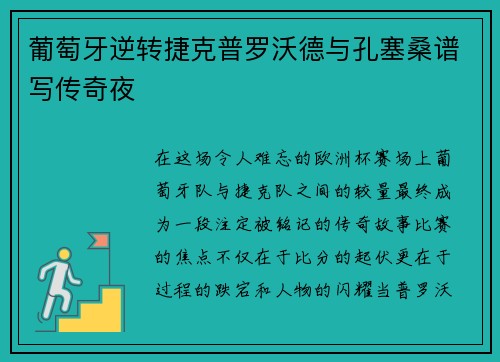 葡萄牙逆转捷克普罗沃德与孔塞桑谱写传奇夜

在这场令人难忘的欧洲杯赛场上葡萄牙队与捷克队之间的较量最终成为一段注定被铭记的传奇故事比赛的焦点不仅在于比分的起伏更在于过程的跌宕和人物的闪耀当普罗沃